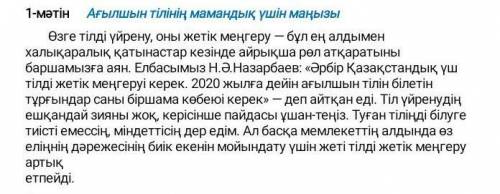 1-мәтін Ағылшын тілінің мамандық үшін маңызы

Өзге тілді үйрену, оны жетік меңгеру — бұл ең алдымен халықаралық қатынастар кезінде айрықша рөл атқаратыны баршамызға аян. Елбасымыз Н.Ә.Назарбаев: «Әрбір Қазақстандық үш тілді жетік меңгеруі керек. 2020 жылға дейін ағылшын тілін білетін тұрғындар саны біршама көбеюі керек» — деп айтқан еді. Тіл үйренудің ешқандай зияны жоқ, керісінше пайдасы ұшан-теңіз. Туған тіліңді білуге тиісті емессің, міндеттісің дер едім. Ал басқа мемлекеттің алдында өз еліңнің дәрежесінің биік екенін мойындату үшін жеті тілді жетік меңгеру артық
етпейді.